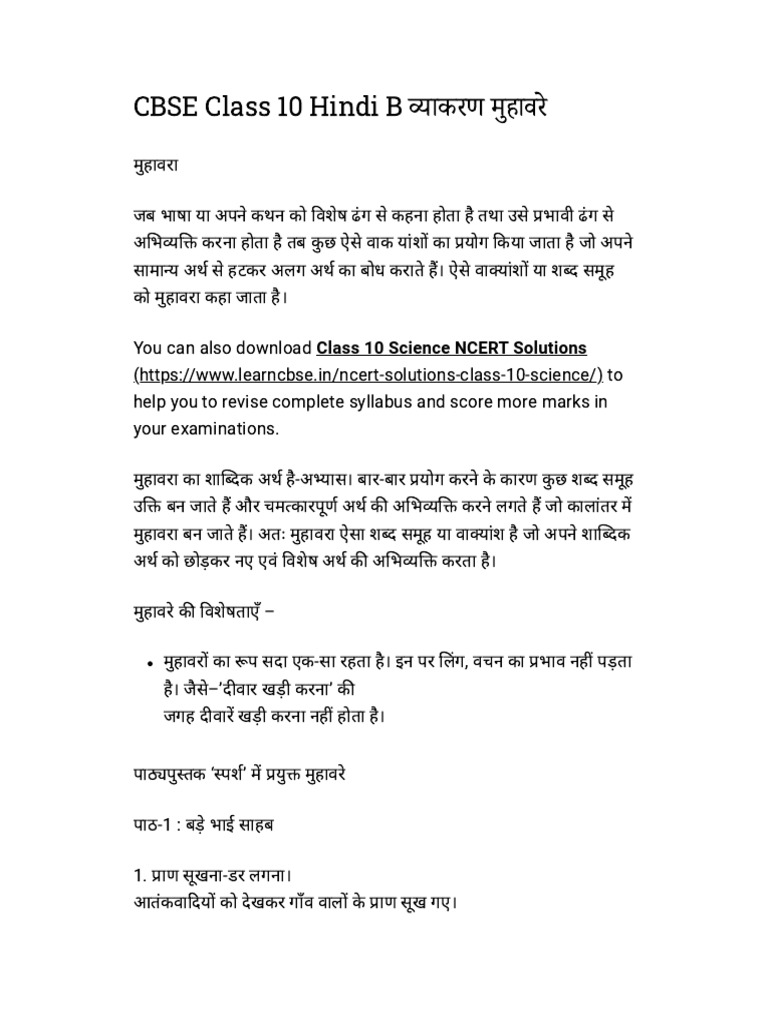 CBSE Class 10 Hindi B व्याकरण मुहावरे

मुहावरा

जब भाषा या अपने कथन को विशेष ढंग से कहना होता है तथा उसे प्रभावी ढंग से अभिव्यक्ति करना होता है तब कुछ ऐसे वाक यांशों का प्रयोग किया जाता है जो अपने सामान्य अर्थ से हटकर अलग अर्थ का बोध कराते हैं। ऐसे वाक्यांशों या शब्द समूह को मुहावरा कहा जाता है।

You can also download Class 10 Science NCERT Solutions (https://www.learncbse.in/ncert-solutions-class-10-science/) to help you to revise complete syllabus and score more marks in your examinations.

मुहावरा का शाब्दिक अर्थ है-अभ्यास। बार-बार प्रयोग करने के कारण कुछ शब्द समूह उक्ति बन जाते हैं और चमत्कारपूर्ण अर्थ की अभिव्यक्ति करने लगते हैं जो कालांतर में मुहावरा बन जाते हैं। अतः मुहावरा ऐसा शब्द समूह या वाक्यांश है जो अपने शाब्दिक अर्थ को छोड़कर नए एवं विशेष अर्थ की अभिव्यक्ति करता है।

मुहावरे की विशेषताएँ –

• मुहावरों का रूप सदा एक-सा रहता है। इन पर लिंग, वचन का प्रभाव नहीं पड़ता है। जैसे–'दीवार खड़ी करना' की जगह दीवारें खड़ी करना नहीं होता है।

पाठ्यपुस्तक 'स्पर्श' में प्रयुक्त मुहावरे

पाठ-1 : बड़े भाई साहब

1. प्राण सूखना-डर लगना।
आतंकवादियों को देखकर गाँव वालों के प्राण सूख गए।